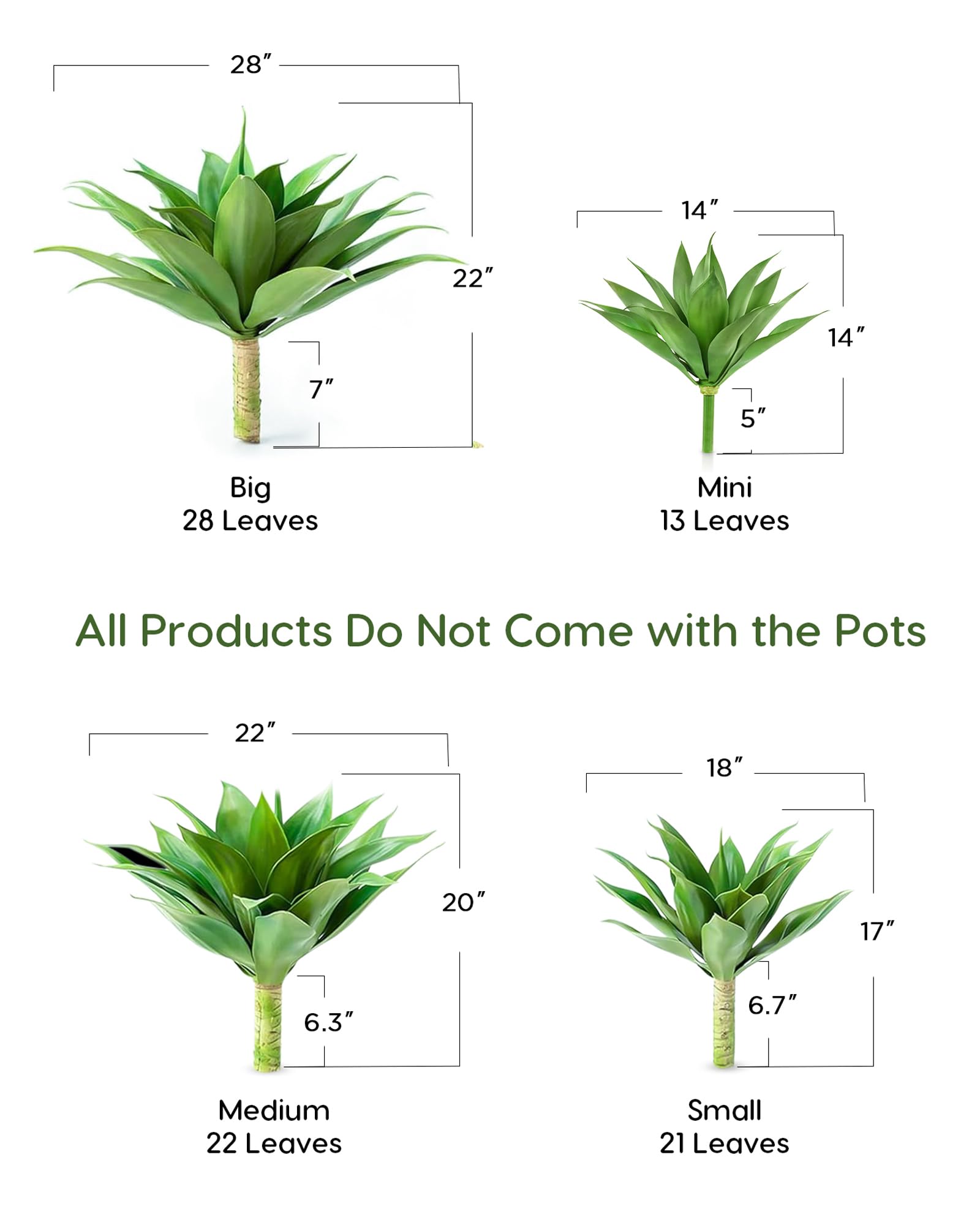 28″

22″

7″

Big
28 Leaves

14″

14″

5″

Mini
13 Leaves

All Products Do Not Come with the Pots

22″

20″

6.3″

Medium
22 Leaves

18″

17″

6.7″

Small
21 Leaves